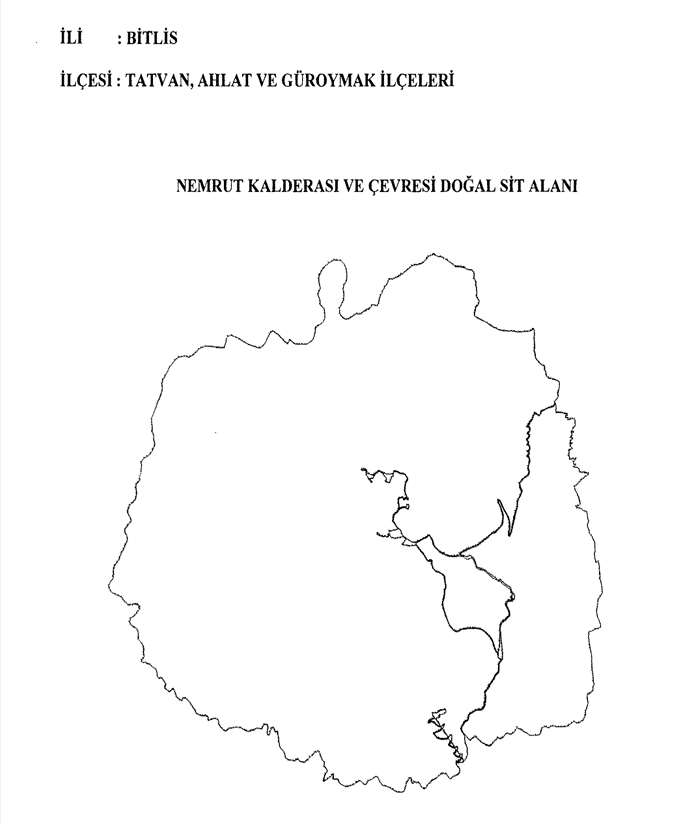 İLİ : BİTLİS

İLÇESİ : TATVAN, AHLAT VE GÜROYMAK İLÇELERİ

NEMRUT KALDERASI VE ÇEVRESİ DOĞAL SİT ALANI